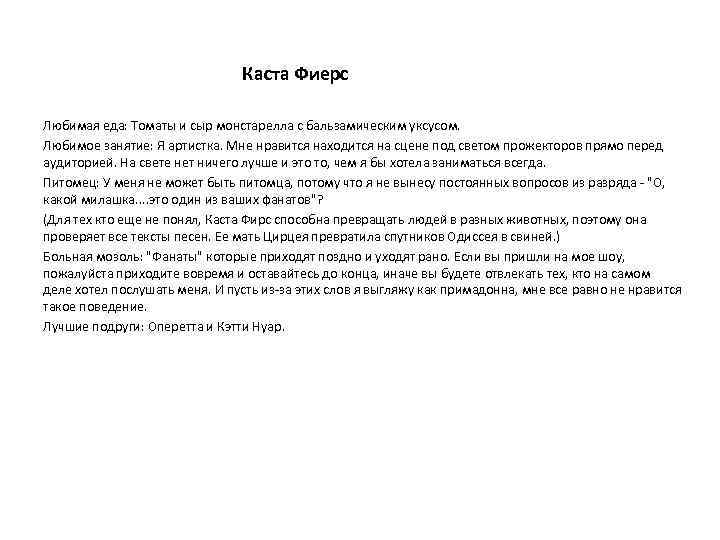 Каста Фиерс

Любимая еда: Томаты и сыр монстарелла с бальзамическим уксусом.

Любимое занятие: Я артистка. Мне нравится находится на сцене под светом прожекторов прямо перед аудиторией. На свете нет ничего лучше и это то, чем я бы хотела заниматься всегда.

Питомец: У меня не может быть питомца, потому что я не вынесу постоянных вопросов из разряда - "О, какой милашка....это один из ваших фанатов"?

(Для тех кто еще не понял, Каста Фирс способна превращать людей в разных животных, поэтому она проверяет все тексты песен. Ее мать Цирцея превратила спутников Одиссея в свиней.)

Больная мозоль: "Фанаты" которые приходят поздно и уходят рано. Если вы пришли на мое шоу, пожалуйста приходите вовремя и оставайтесь до конца, иначе вы будете отвлекать тех, кто на самом деле хотел послушать меня. И пусть из-за этих слов я выгляжу как примадонна, мне все равно не нравится такое поведение.

Лучшие подруги: Оперетта и Кэтти Нуар.